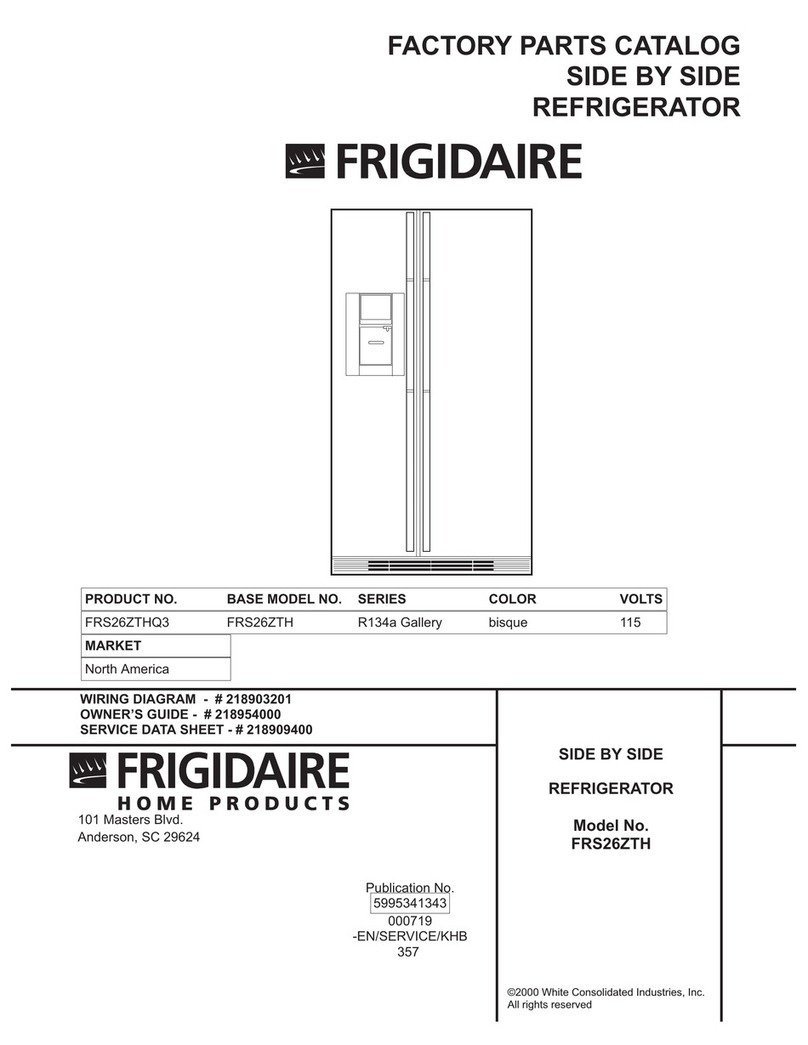 FACTORY PARTS CATALOG
SIDE BY SIDE
REFRIGERATOR

FRIGIDAIRE

| PRODUCT NO. | BASE MODEL NO. | SERIES | COLOR | VOLTS |
|---|---|---|---|---|
| FRS26ZTHQ3 | FRS26ZTH | R134a Gallery | bisque | 115 |

| MARKET |
|---|
| North America |

WIRING DIAGRAM - # 218903201
OWNER'S GUIDE - # 218954000
SERVICE DATA SHEET - # 218909400

FRIGIDAIRE
HOME PRODUCTS
101 Masters Blvd.
Anderson, SC 29624

Publication No.
5995341343
000719
-EN/SERVICE/KHB
357

SIDE BY SIDE

REFRIGERATOR

Model No.
FRS26ZTH

©2000 White Consolidated Industries, Inc.
All rights reserved